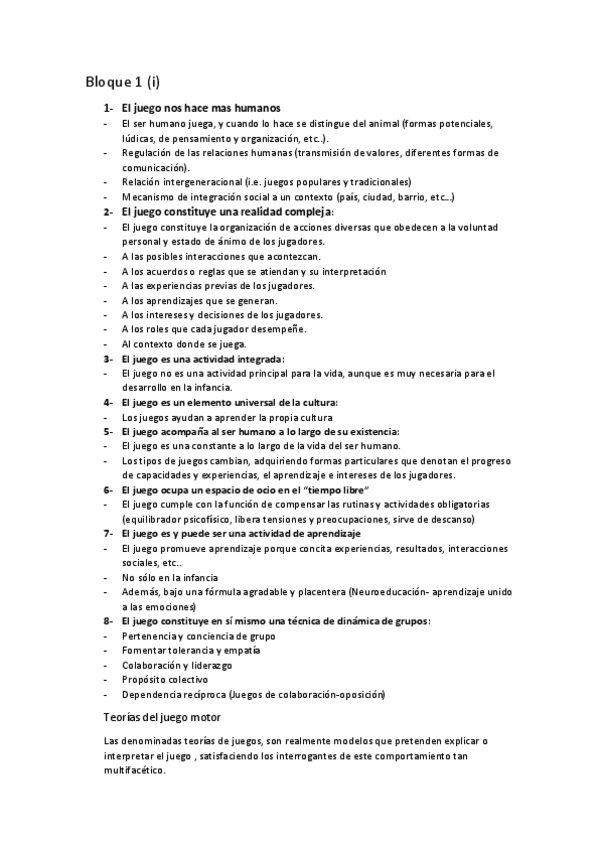 Bloque 1 (i)

1- El juego nos hace mas humanos
- El ser humano juega, y cuando lo hace se distingue del animal (formas potenciales, lúdicas, de pensamiento y organización, etc..).
- Regulación de las relaciones humanas (transmisión de valores, diferentes formas de comunicación).
- Relación intergeneracional (i.e. juegos populares y tradicionales)
- Mecanismo de integración social a un contexto (país, ciudad, barrio, etc...)
2- El juego constituye una realidad compleja:
- El juego constituye la organización de acciones diversas que obedecen a la voluntad personal y estado de ánimo de los jugadores.
- A las posibles interacciones que acontezcan.
- A los acuerdos o reglas que se atiendan y su interpretación
- A las experiencias previas de los jugadores.
- A los aprendizajes que se generan.
- A los intereses y decisiones de los jugadores.
- A los roles que cada jugador desempeñe.
- Al contexto donde se juega.
3- El juego es una actividad integrada:
- El juego no es una actividad principal para la vida, aunque es muy necesaria para el desarrollo en la infancia.
4- El juego es un elemento universal de la cultura:
- Los juegos ayudan a aprender la propia cultura
5- El juego acompaña al ser humano a lo largo de su existencia:
- El juego es una constante a lo largo de la vida del ser humano.
- Los tipos de juegos cambian, adquiriendo formas particulares que denotan el progreso de capacidades y experiencias, el aprendizaje e intereses de los jugadores.
6- El juego ocupa un espacio de ocio en el "tiempo libre"
- El juego cumple con la función de compensar las rutinas y actividades obligatorias (equilibrador psicofísico, libera tensiones y preocupaciones, sirve de descanso)
7- El juego es y puede ser una actividad de aprendizaje
- El juego promueve aprendizaje porque concita experiencias, resultados, interacciones sociales, etc..
- No sólo en la infancia
- Además, bajo una fórmula agradable y placentera (Neuroeducación- aprendizaje unido a las emociones)
8- El juego constituye en sí mismo una técnica de dinámica de grupos:
- Pertenencia y conciencia de grupo
- Fomentar tolerancia y empatía
- Colaboración y liderazgo
- Propósito colectivo
- Dependencia recíproca (Juegos de colaboración-oposición)

Teorías del juego motor

Las denominadas teorías de juegos, son realmente modelos que pretenden explicar o interpretar el juego , satisfaciendo los interrogantes de este comportamiento tan multifacético.